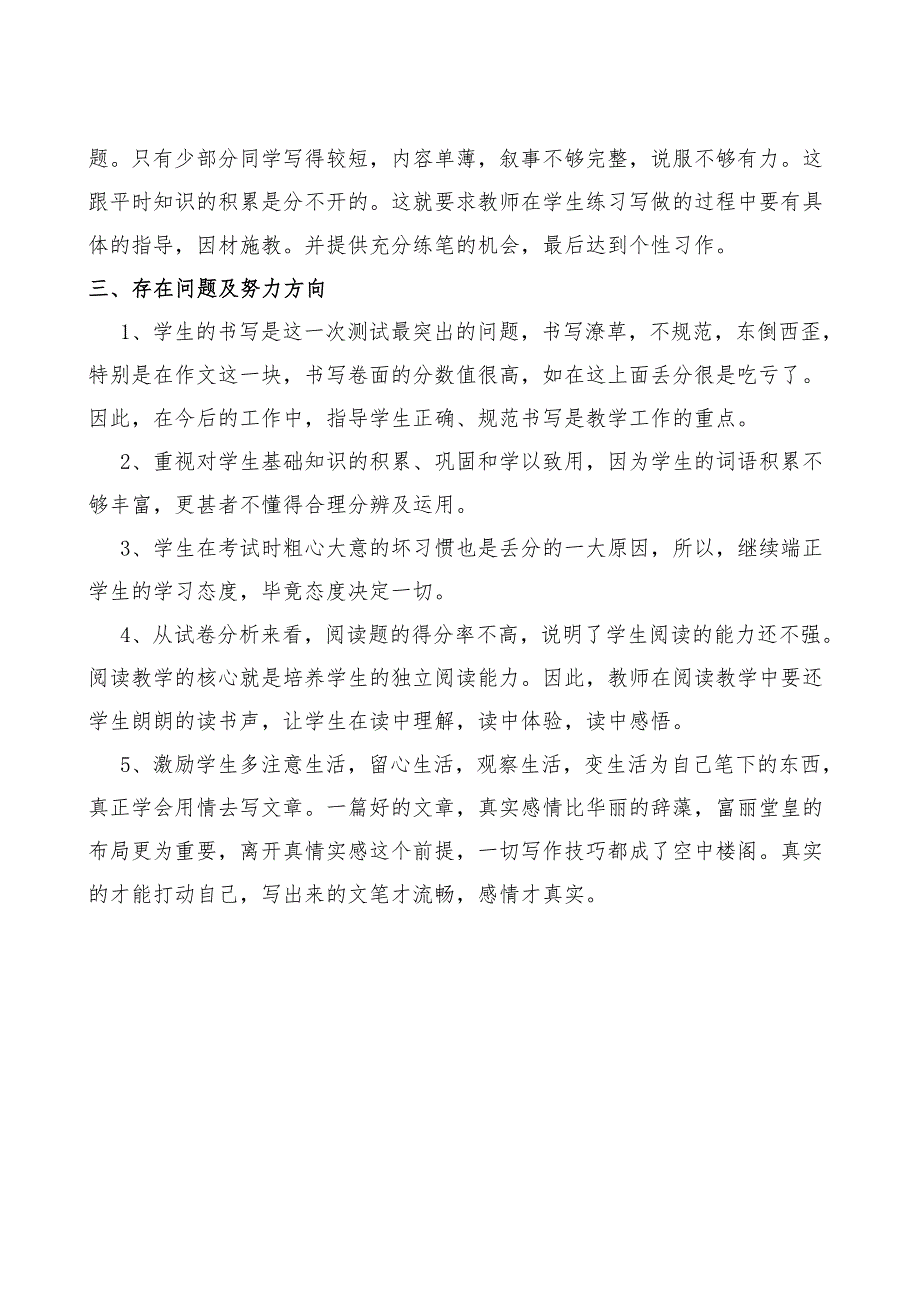 题。只有少部分同学写得较短，内容单薄，叙事不够完整，说服不够有力。这跟平时知识的积累是分不开的。这就要求教师在学生练习写做的过程中要有具体的指导，因材施教。并提供充分练笔的机会，最后达到个性习作。

三、存在问题及努力方向

1、学生的书写是这一次测试最突出的问题，书写潦草，不规范，东倒西歪，特别是在作文这一块，书写卷面的分数值很高，如在这上面丢分很是吃亏了。因此，在今后的工作中，指导学生正确、规范书写是教学工作的重点。

2、重视对学生基础知识的积累、巩固和学以致用，因为学生的词语积累不够丰富，更甚者不懂得合理分辨及运用。

3、学生在考试时粗心大意的坏习惯也是丢分的一大原因，所以，继续端正学生的学习态度，毕竟态度决定一切。

4、从试卷分析来看，阅读题的得分率不高，说明了学生阅读的能力还不强。阅读教学的核心就是培养学生的独立阅读能力。因此，教师在阅读教学中要还学生朗朗的读书声，让学生在读中理解，读中体验，读中感悟。

5、激励学生多注意生活，留心生活，观察生活，变生活为自己笔下的东西，真正学会用情去写文章。一篇好的文章，真实感情比华丽的辞藻，富丽堂皇的布局更为重要，离开真情实感这个前提，一切写作技巧都成了空中楼阁。真实的才能打动自己，写出来的文笔才流畅，感情才真实。